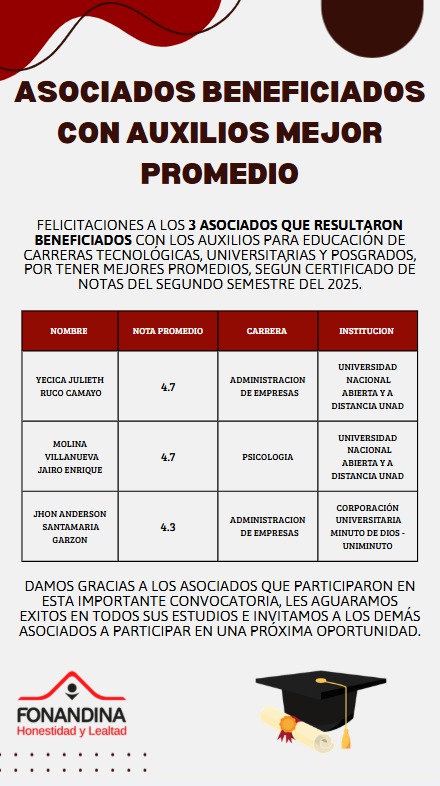 ASOCIADOS BENEFICIADOS CON AUXILIOS MEJOR PROMEDIO

FELICITACIONES A LOS 3 ASOCIADOS QUE RESULTARON BENEFICIADOS CON LOS AUXILIOS PARA EDUCACIÓN DE CARRERAS TECNOLÓGICAS, UNIVERSITARIAS Y POSGRADOS, POR TENER MEJORES PROMEDIOS, SEGÚN CERTIFICADO DE NOTAS DEL SEGUNDO SEMESTRE DEL 2025.

| NOMBRE | NOTA PROMEDIO | CARRERA | INSTITUCION |
|---|---|---|---|
| YECICA JULIETH RUCO CAMAYO | 4.7 | ADMINISTRACION DE EMPRESAS | UNIVERSIDAD NACIONAL ABIERTA Y A DISTANCIA UNAD |
| MOLINA VILLANUEVA JAIRO ENRIQUE | 4.7 | PSICOLOGIA | UNIVERSIDAD NACIONAL ABIERTA Y A DISTANCIA UNAD |
| JHON ANDERSON SANTAMARIA GARZON | 4.3 | ADMINISTRACION DE EMPRESAS | CORPORACIÓN UNIVERSITARIA MINUTO DE DIOS - UNIMINUTO |

DAMOS GRACIAS A LOS ASOCIADOS QUE PARTICIPARON EN ESTA IMPORTANTE CONVOCATORIA, LES AGUARAMOS EXITOS EN TODOS SUS ESTUDIOS E INVITAMOS A LOS DEMÁS ASOCIADOS A PARTICIPAR EN UNA PRÓXIMA OPORTUNIDAD.

FONANDINA
Honestidad y Lealtad